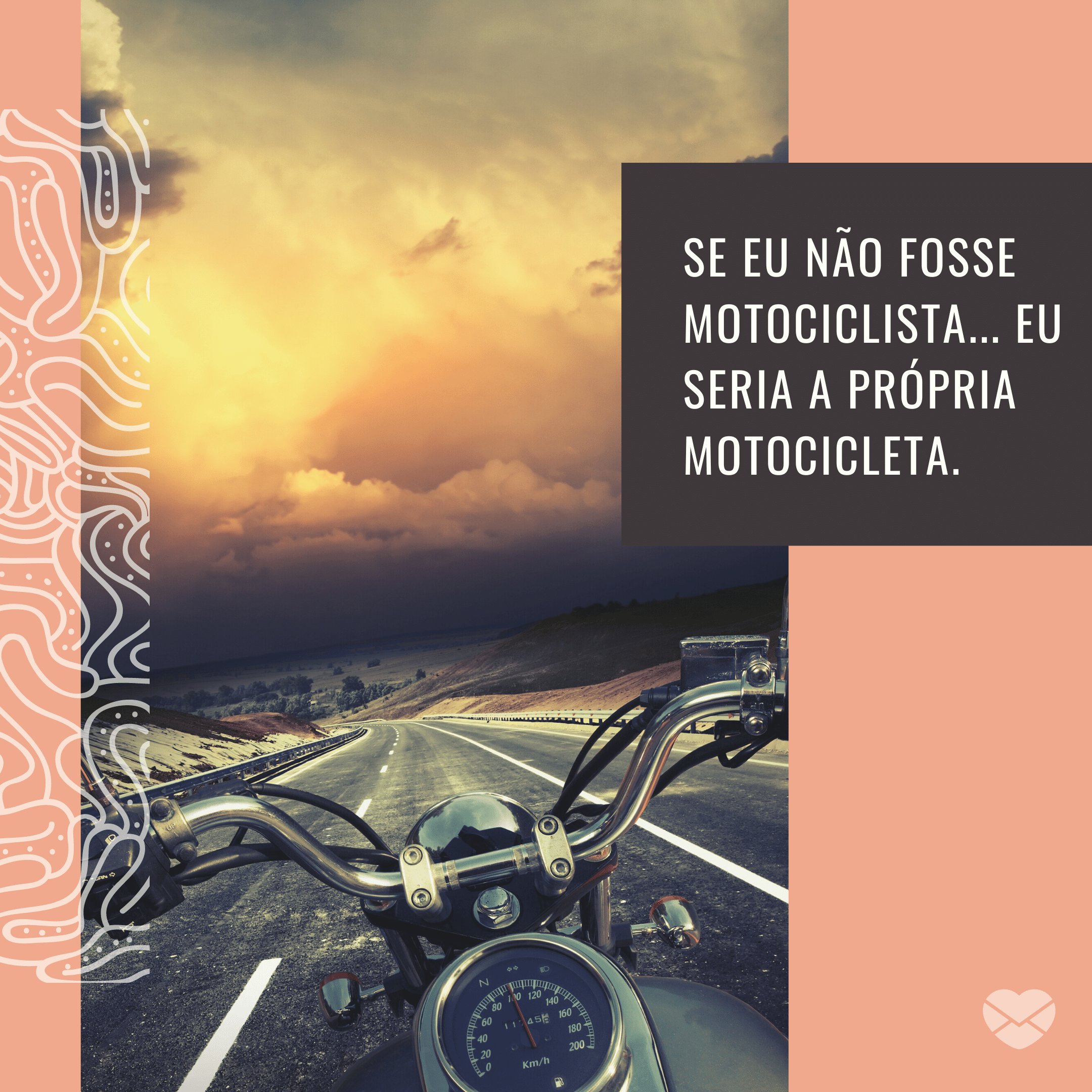 SE EU NÃO FOSSE MOTOCICLISTA... EU SERIA A PRÓPRIA MOTOCICLETA.

N
0
20
40
60
80
100
120
140
160
180
200
Km/h